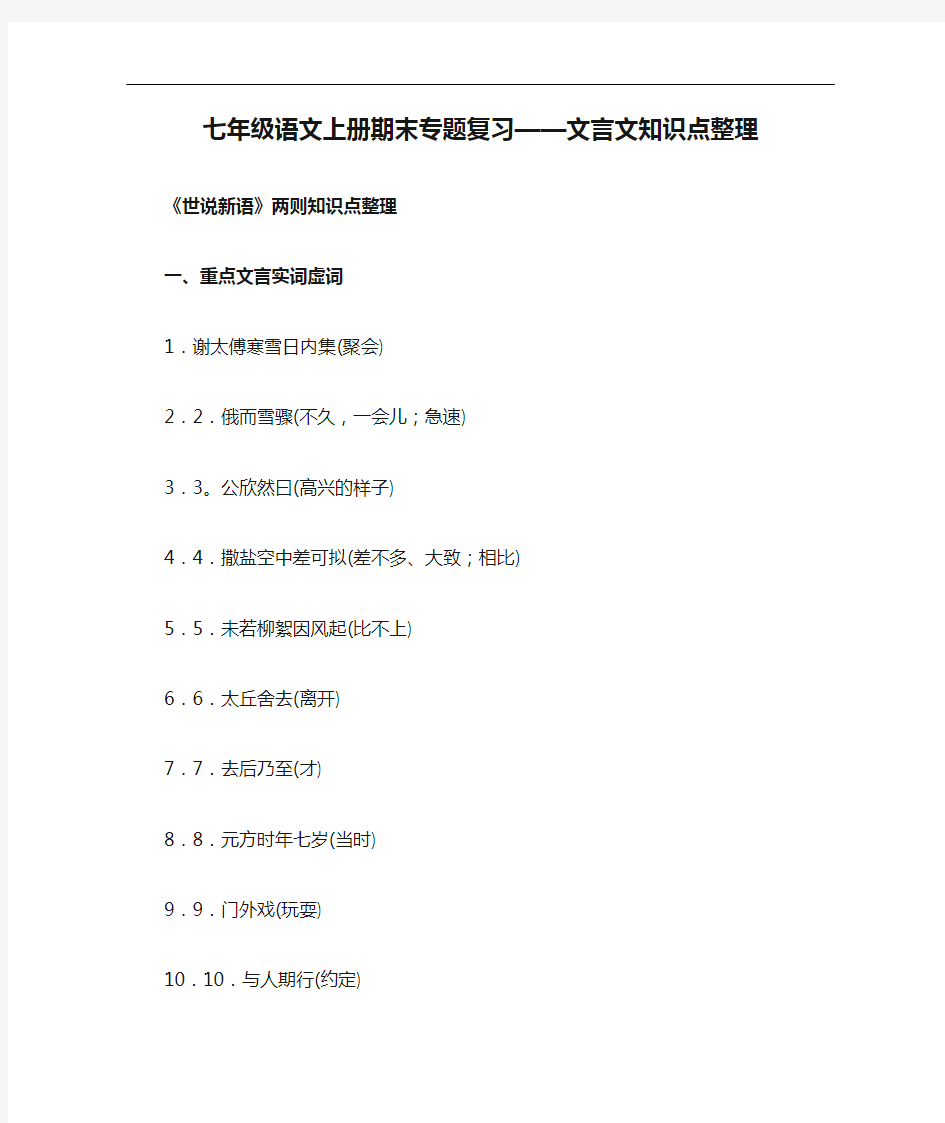 七年级语文上册期末专题复习——文言文知识点整理

《世说新语》两则知识点整理

一、重点文言实词虚词

1．谢太傅寒雪日内集(聚会)

2．2．俄而雪骤(不久，一会儿；急速)

3．3。公欣然曰(高兴的样子)

4．4．撒盐空中差可拟(差不多、大致；相比)

5．5．未若柳絮因风起(比不上)

6．6．太丘舍去(离开)

7．7．去后乃至(才)

8．8．元方时年七岁(当时)

9．9．门外戏(玩耍)

10．10．与人期行(约定)